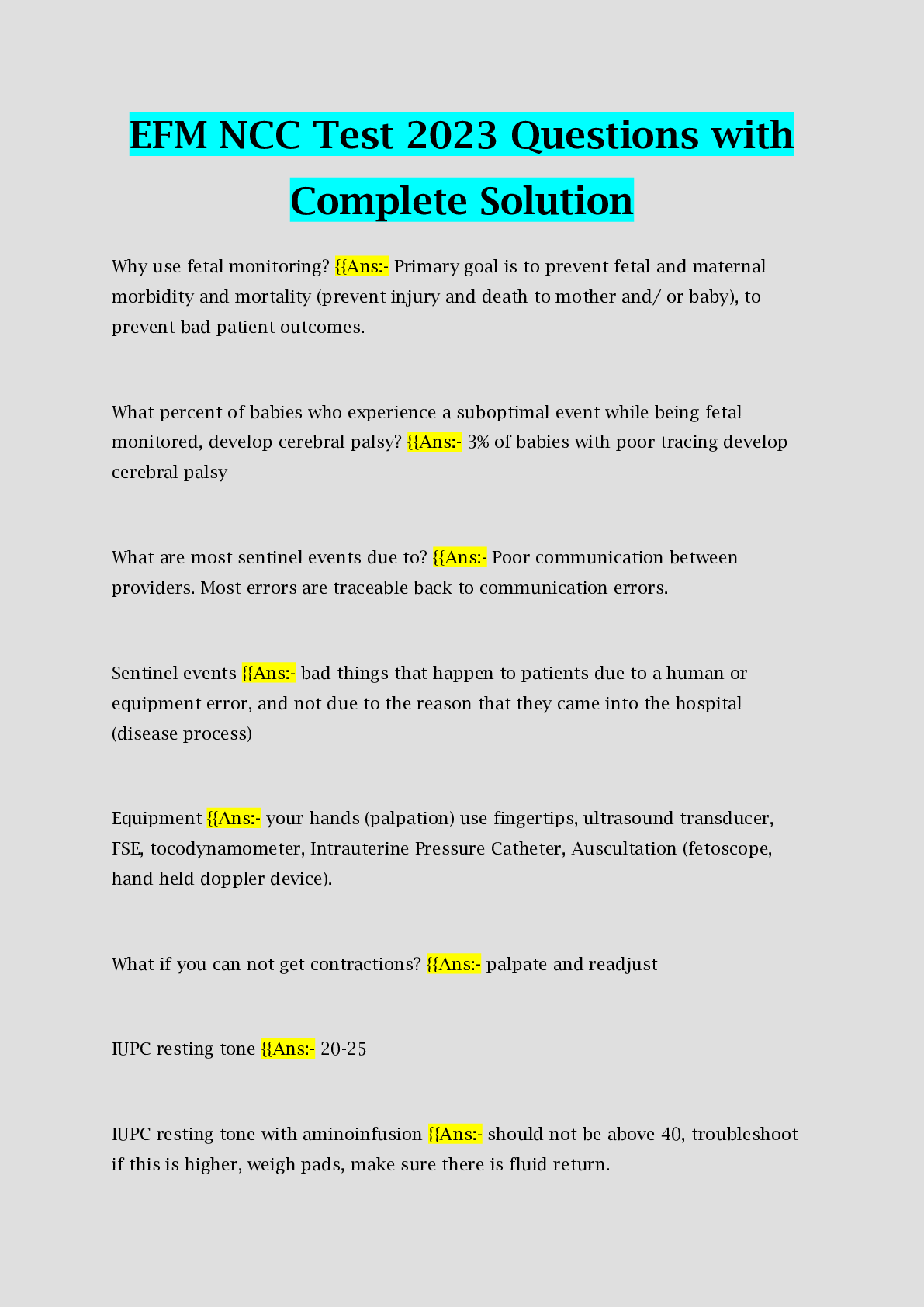 EFM NCC Test 2023 Questions with Complete Solution

Why use fetal monitoring? {{Ans:- Primary goal is to prevent fetal and maternal morbidity and mortality (prevent injury and death to mother and/ or baby), to prevent bad patient outcomes.

What percent of babies who experience a suboptimal event while being fetal monitored, develop cerebral palsy? {{Ans:- 3% of babies with poor tracing develop cerebral palsy

What are most sentinel events due to? {{Ans:- Poor communication between providers. Most errors are traceable back to communication errors.

Sentinel events {{Ans:- bad things that happen to patients due to a human or equipment error, and not due to the reason that they came into the hospital (disease process)

Equipment {{Ans:- your hands (palpation) use fingertips, ultrasound transducer, FSE, tocodynamometer, Intrauterine Pressure Catheter, Auscultation (fetoscope, hand held doppler device).

What if you can not get contractions? {{Ans:- palpate and readjust

IUPC resting tone {{Ans:- 20-25

IUPC resting tone with aminoinfusion {{Ans:- should not be above 40, troubleshoot if this is higher, weigh pads, make sure there is fluid return.